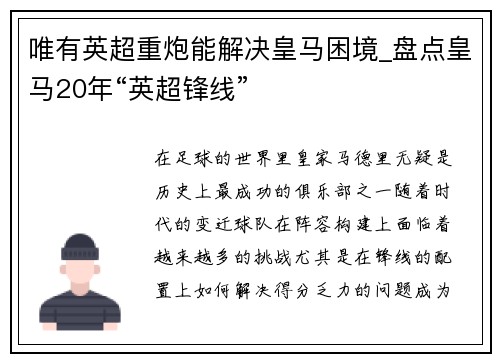 唯有英超重炮能解决皇马困境_盘点皇马20年“英超锋线”

在足球的世界里皇家马德里无疑是历史上最成功的俱乐部之一随着时代的变迁球队在阵容构建上面临着越来越多的挑战尤其是在锋线的配置上如何解决得分乏力的问题成为